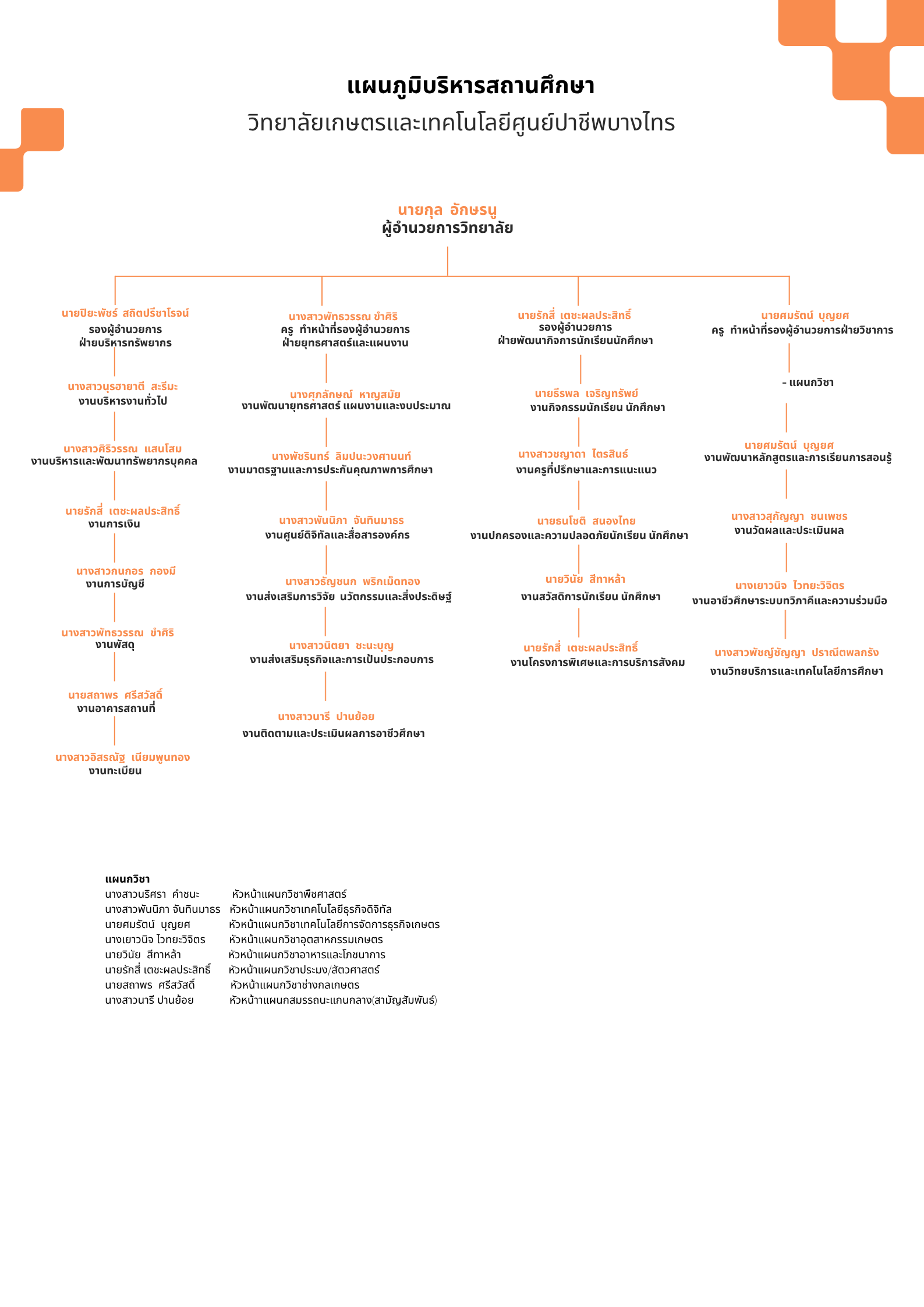 แผนภูมิบริหารสถานศึกษา
วิทยาลัยเกษตรและเทคโนโลยีศูนย์ปาชีพบางไทร

นายกุล อักษรนู
ผู้อำนวยการวิทยาลัย

นายปิยะพัชร์ สถิตปรีชาโรจน์
รองผู้อำนวยการ
ฝ่ายบริหารทรัพยากร

นางสาวนุรฮายาตี สะรีมะ
งานบริหารงานทั่วไป

นางสาวศิริวรรณ แสนโสม
งานบริหารและพัฒนาทรัพยากรบุคคล

นายรักสี่ เตชะผลประสิทธิ์
งานการเงิน

นางสาวกนกอร กองมี
งานการบัญชี

นางสาวพัทธวรรณ ขำศิริ
งานพัสดุ

นายสถาพร ศรีสวัสดิ์
งานอาคารสถานที่

นางสาวอิสรณัฐ เนียมพูนทอง
งานทะเบียน

นางสาวพัทธวรรณ ขำศิริ
ครู ทำหน้าที่รองผู้อำนวยการ
ฝ่ายยุทธศาสตร์และแผนงาน

นางศุภลักษณ์ หาญสมัย
งานพัฒนายุทธศาสตร์ แผนงานและงบประมาณ

นางพัชรินทร์ ลิมปนะวงศานนท์
งานมาตรฐานและการประกันคุณภาพการศึกษา

นางสาวพันนิภา จันทินมาธร
งานศูนย์ดิจิทัลและสื่อสารองค์กร

นางสาวธัญชนก พริกเม็ดทอง
งานส่งเสริมการวิจัย นวัตกรรมและสิ่งประดิษฐ์

นางสาวนิตยา ชะนะบุญ
งานส่งเสริมธุรกิจและการเป็นประกอบการ

นางสาวนารี ปานย้อย
งานติดตามและประเมินผลการอาชีวศึกษา

นายรักสี่ เตชะผลประสิทธิ์
รองผู้อำนวยการ
ฝ่ายพัฒนากิจการนักเรียนนักศึกษา

นายธีรพล เจริญทรัพย์
งานกิจกรรมนักเรียน นักศึกษา

นางสาวชญาดา ไตรสินธ์
งานครูที่ปรึกษาและการแนะแนว

นายธนโชติ สนองไทย
งานปกครองและความปลอดภัยนักเรียน นักศึกษา

นายวินัย สีทาหล้า
งานสวัสดิการนักเรียน นักศึกษา

นายรักสี่ เตชะผลประสิทธิ์
งานโครงการพิเศษและการบริการสังคม

นายศมรัตน์ บุญยศ
ครู ทำหน้าที่รองผู้อำนวยการฝ่ายวิชาการ

- แผนกวิชา

นายศมรัตน์ บุญยศ
งานพัฒนาหลักสูตรและการเรียนการสอนรู้

นางสาวสุกัญญา ชนเพชร
งานวัดผลและประเมินผล

นางเยาวนิจ ไวทยะวิจิตร
งานอาชีวศึกษาระบบทวิภาคีและความร่วมมือ

นางสาวพัชญ์ชัญญา ปราณีตพลกรัง
งานวิทยบริการและเทคโนโลยีการศึกษา

แผนกวิชา
นางสาวนริศรา คำชนะ หัวหน้าแผนกวิชาพืชศาสตร์
นางสาวพันนิภา จันทินมาธร หัวหน้าแผนกวิชาเทคโนโลยีธุรกิจดิจิทัล
นายศมรัตน์ บุญยศ หัวหน้าแผนกวิชาเทคโนโลยีการจัดการธุรกิจเกษตร
นางเยาวนิจ ไวทยะวิจิตร หัวหน้าแผนกวิชาอุตสาหกรรมเกษตร
นายวินัย สีทาหล้า หัวหน้าแผนกวิชาอาหารและโภชนาการ
นายรักสี่ เตชะผลประสิทธิ์ หัวหน้าแผนกวิชาประมง/สัตวศาสตร์
นายสถาพร ศรีสวัสดิ์ หัวหน้าแผนกวิชาช่างกลเกษตร
นางสาวนารี ปานย้อย หัวหน้าแผนกสมรรถนะแกนกลาง(สามัญสัมพันธ์)